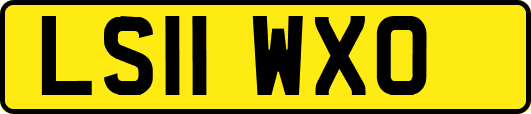 LS11 WXO